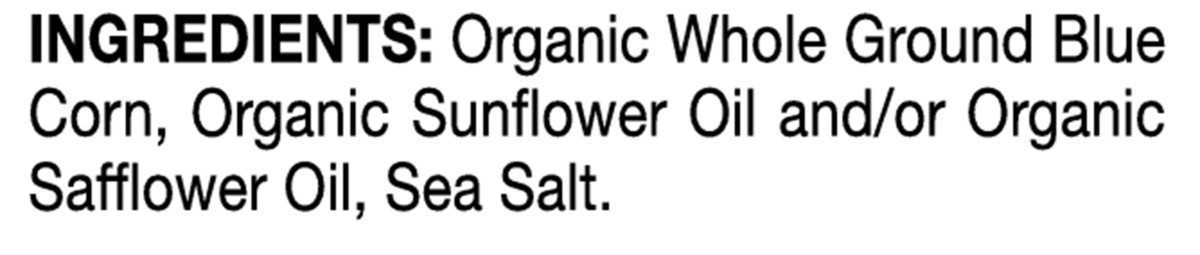 INGREDIENTS: Organic Whole Ground Blue Corn, Organic Sunflower Oil and/or Organic Safflower Oil, Sea Salt.